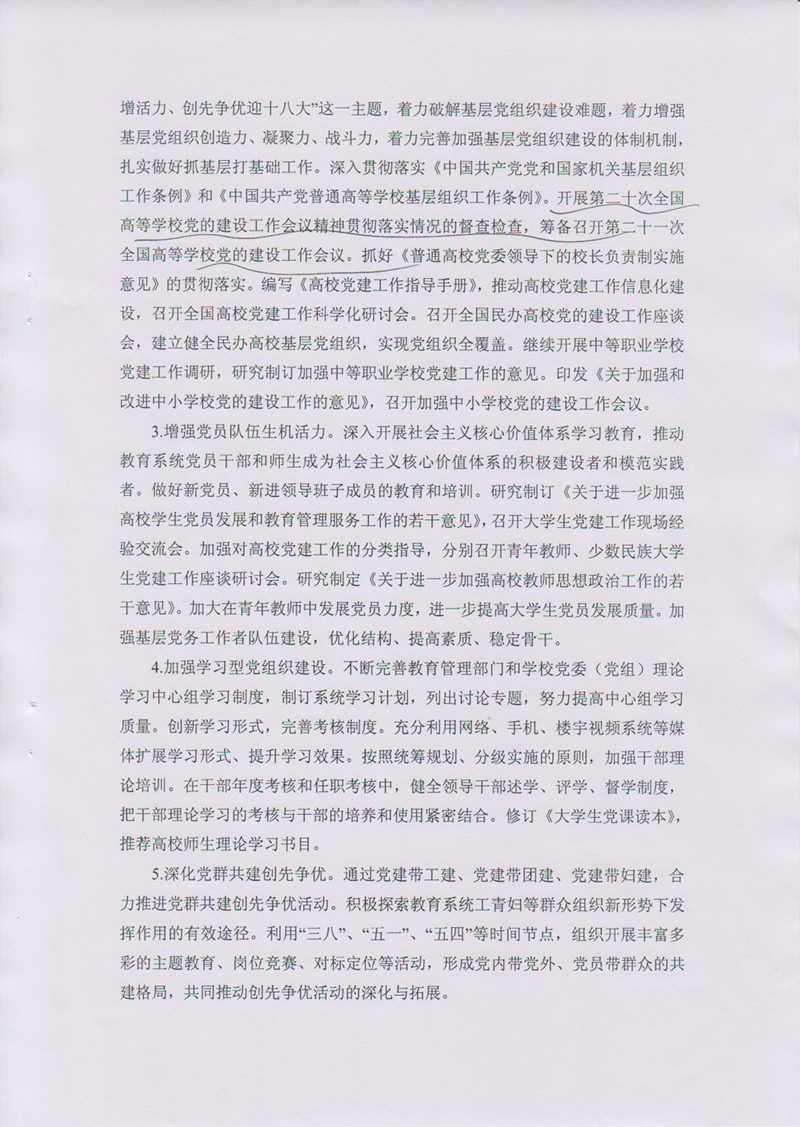 增活力、创先争优迎十八大”这一主题，着力破解基层党组织建设难题，着力增强基层党组织创造力、凝聚力、战斗力，着力完善加强基层党组织建设的体制机制，扎实做好抓基层打基础工作。深入贯彻落实《中国共产党党和国家机关基层组织工作条例》和《中国共产党普通高等学校基层组织工作条例》。开展第二十次全国高等学校党的建设工作会议精神贯彻落实情况的督查检查，筹备召开第二十一次全国高等学校党的建设工作会议。抓好《普通高校党委领导下的校长负责制实施意见》的贯彻落实。编写《高校党建工作指导手册》，推动高校党建工作信息化建设，召开全国高校党建工作科学化研讨会。召开全国民办高校党的建设工作座谈会，建立健全民办高校基层党组织，实现党组织全覆盖。继续开展中等职业学校党建工作调研，研究制订加强中等职业学校党建工作的意见。印发《关于加强和改进中小学校党的建设工作的意见》，召开加强中小学校党的建设工作会议。

3.增强党员队伍生机活力。深入开展社会主义核心价值体系学习教育，推动教育系统党员干部和师生成为社会主义核心价值体系的积极建设者和模范实践者。做好新党员、新进领导班子成员的教育和培训。研究制订《关于进一步加强高校学生党员发展和教育管理服务工作的若干意见》，召开大学生党建工作现场经验交流会。加强对高校党建工作的分类指导，分别召开青年教师、少数民族大学生党建工作座谈研讨会。研究制定《关于进一步加强高校教师思想政治工作的若干意见》。加大在青年教师中发展党员力度，进一步提高大学生党员发展质量。加强基层党务工作者队伍建设，优化结构、提高素质、稳定骨干。

4.加强学习型党组织建设。不断完善教育管理部门和学校党委（党组）理论学习中心组学习制度，制订系统学习计划，列出讨论专题，努力提高中心组学习质量。创新学习形式，完善考核制度。充分利用网络、手机、楼宇视频系统等媒体扩展学习形式、提升学习效果。按照统筹规划、分级实施的原则，加强干部理论培训。在干部年度考核和任职考核中，健全领导干部述学、评学、督学制度，把干部理论学习的考核与干部的培养和使用紧密结合。修订《大学生党课读本》，推荐高校师生理论学习书目。

5.深化党群共建创先争优。通过党建带工建、党建带团建、党建带妇建，合力推进党群共建创先争优活动。积极探索教育系统工青妇等群众组织新形势下发挥作用的有效途径。利用“三八”、“五一”、“五四”等时间节点，组织开展丰富多彩的主题教育、岗位竞赛、对标定位等活动，形成党内带党外、党员带群众的共建格局，共同推动创先争优活动的深化与拓展。